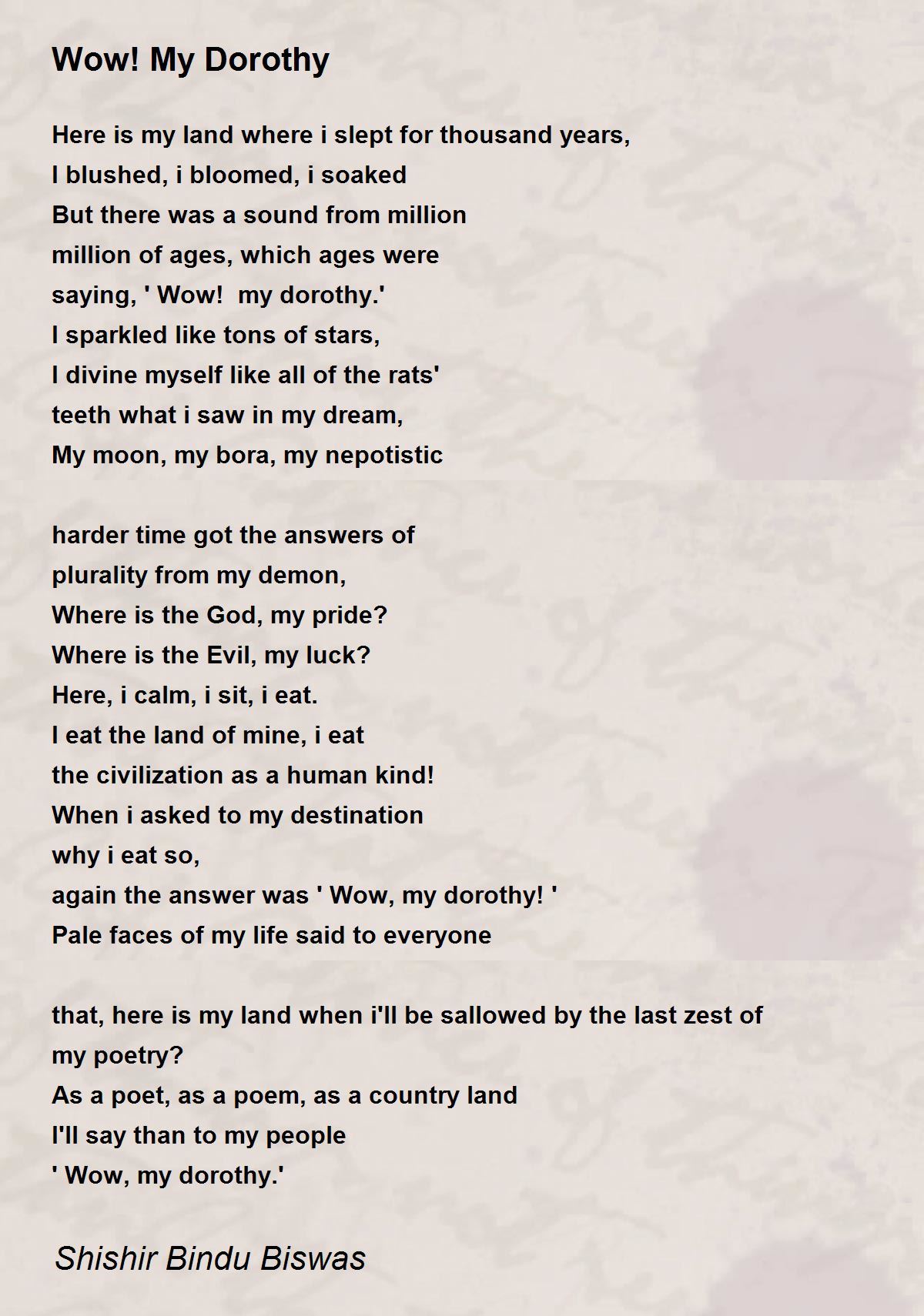 Wow! My Dorothy

Here is my land where i slept for thousand years,
I blushed, i bloomed, i soaked
But there was a sound from million
million of ages, which ages were
saying, ' Wow!  my dorothy.'
I sparkled like tons of stars,
I divine myself like all of the rats'
teeth what i saw in my dream,
My moon, my bora, my nepotistic

harder time got the answers of
plurality from my demon,
Where is the God, my pride?
Where is the Evil, my luck?
Here, i calm, i sit, i eat.
I eat the land of mine, i eat
the civilization as a human kind!
When i asked to my destination
why i eat so,
again the answer was ' Wow, my dorothy! '
Pale faces of my life said to everyone

that, here is my land when i'll be sallowed by the last zest of my poetry?
As a poet, as a poem, as a country land
I'll say than to my people
' Wow, my dorothy.'

Shishir Bindu Biswas